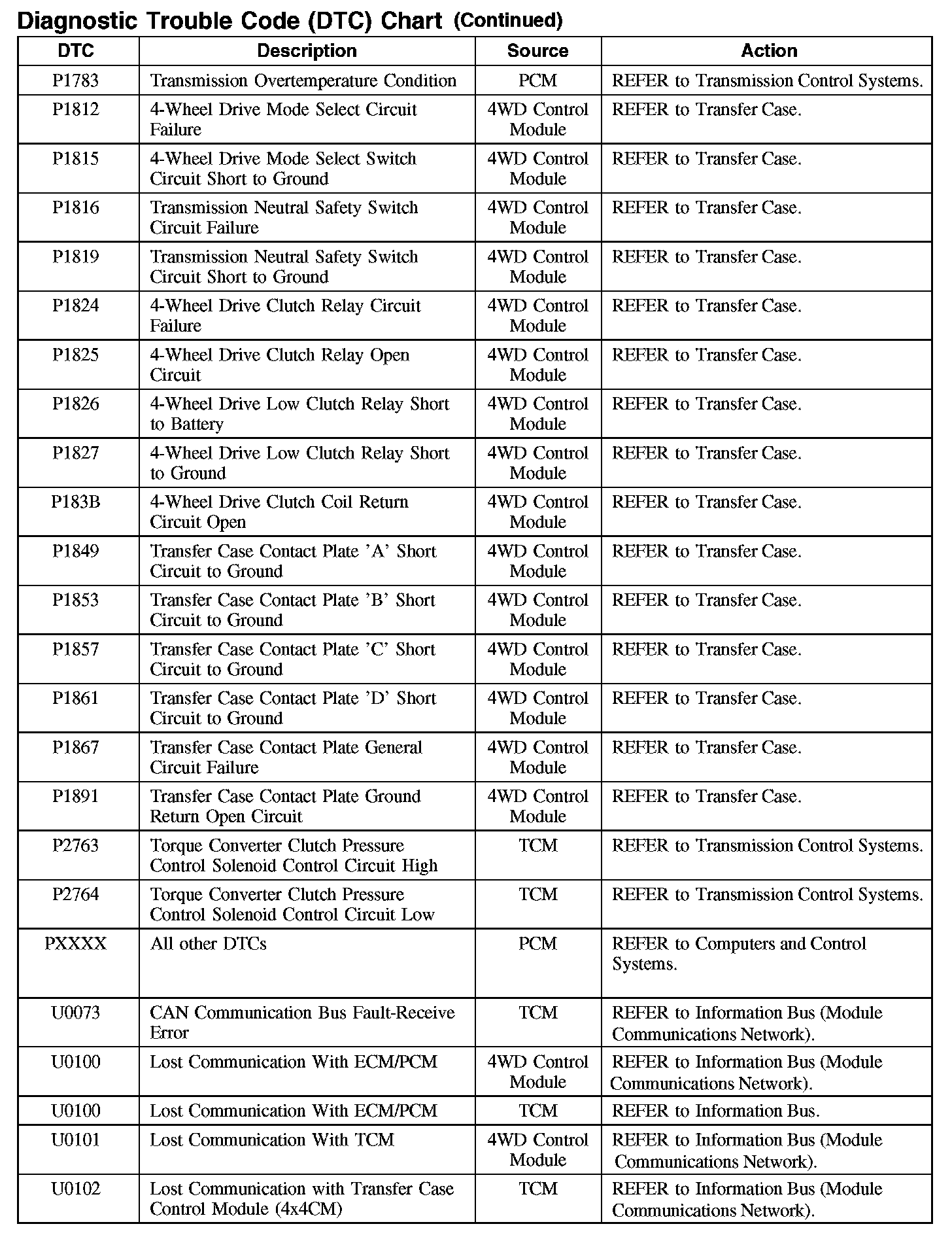 Diagnostic Trouble Code (DTC) Chart (Continued)

| DTC | Description | Source | Action |
|---|---|---|---|
| P1783 | Transmission Overtemperature Condition | PCM | REFER to Transmission Control Systems. |
| P1812 | 4-Wheel Drive Mode Select Circuit Failure | 4WD Control Module | REFER to Transfer Case. |
| P1815 | 4-Wheel Drive Mode Select Switch Circuit Short to Ground | 4WD Control Module | REFER to Transfer Case. |
| P1816 | Transmission Neutral Safety Switch Circuit Failure | 4WD Control Module | REFER to Transfer Case. |
| P1819 | Transmission Neutral Safety Switch Circuit Short to Ground | 4WD Control Module | REFER to Transfer Case. |
| P1824 | 4-Wheel Drive Clutch Relay Circuit Failure | 4WD Control Module | REFER to Transfer Case. |
| P1825 | 4-Wheel Drive Clutch Relay Open Circuit | 4WD Control Module | REFER to Transfer Case. |
| P1826 | 4-Wheel Drive Low Clutch Relay Short to Battery | 4WD Control Module | REFER to Transfer Case. |
| P1827 | 4-Wheel Drive Low Clutch Relay Short to Ground | 4WD Control Module | REFER to Transfer Case. |
| P183B | 4-Wheel Drive Clutch Coil Return Circuit Open | 4WD Control Module | REFER to Transfer Case. |
| P1849 | Transfer Case Contact Plate 'A' Short Circuit to Ground | 4WD Control Module | REFER to Transfer Case. |
| P1853 | Transfer Case Contact Plate 'B' Short Circuit to Ground | 4WD Control Module | REFER to Transfer Case. |
| P1857 | Transfer Case Contact Plate 'C' Short Circuit to Ground | 4WD Control Module | REFER to Transfer Case. |
| P1861 | Transfer Case Contact Plate 'D' Short Circuit to Ground | 4WD Control Module | REFER to Transfer Case. |
| P1867 | Transfer Case Contact Plate General Circuit Failure | 4WD Control Module | REFER to Transfer Case. |
| P1891 | Transfer Case Contact Plate Ground Return Open Circuit | 4WD Control Module | REFER to Transfer Case. |
| P2763 | Torque Converter Clutch Pressure Control Solenoid Control Circuit High | TCM | REFER to Transmission Control Systems. |
| P2764 | Torque Converter Clutch Pressure Control Solenoid Control Circuit Low | TCM | REFER to Transmission Control Systems. |
| PXXXX | All other DTCs | PCM | REFER to Computers and Control Systems. |
| U0073 | CAN Communication Bus Fault-Receive Error | TCM | REFER to Information Bus (Module Communications Network). |
| U0100 | Lost Communication With ECM/PCM | 4WD Control Module | REFER to Information Bus (Module Communications Network). |
| U0100 | Lost Communication With ECM/PCM | TCM | REFER to Information Bus. |
| U0101 | Lost Communication With TCM | 4WD Control Module | REFER to Information Bus (Module Communications Network). |
| U0102 | Lost Communication with Transfer Case Control Module (4x4CM) | TCM | REFER to Information Bus (Module Communications Network). |